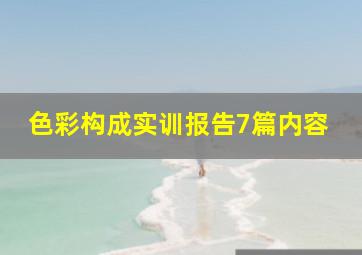 色彩构成实训报告7篇内容